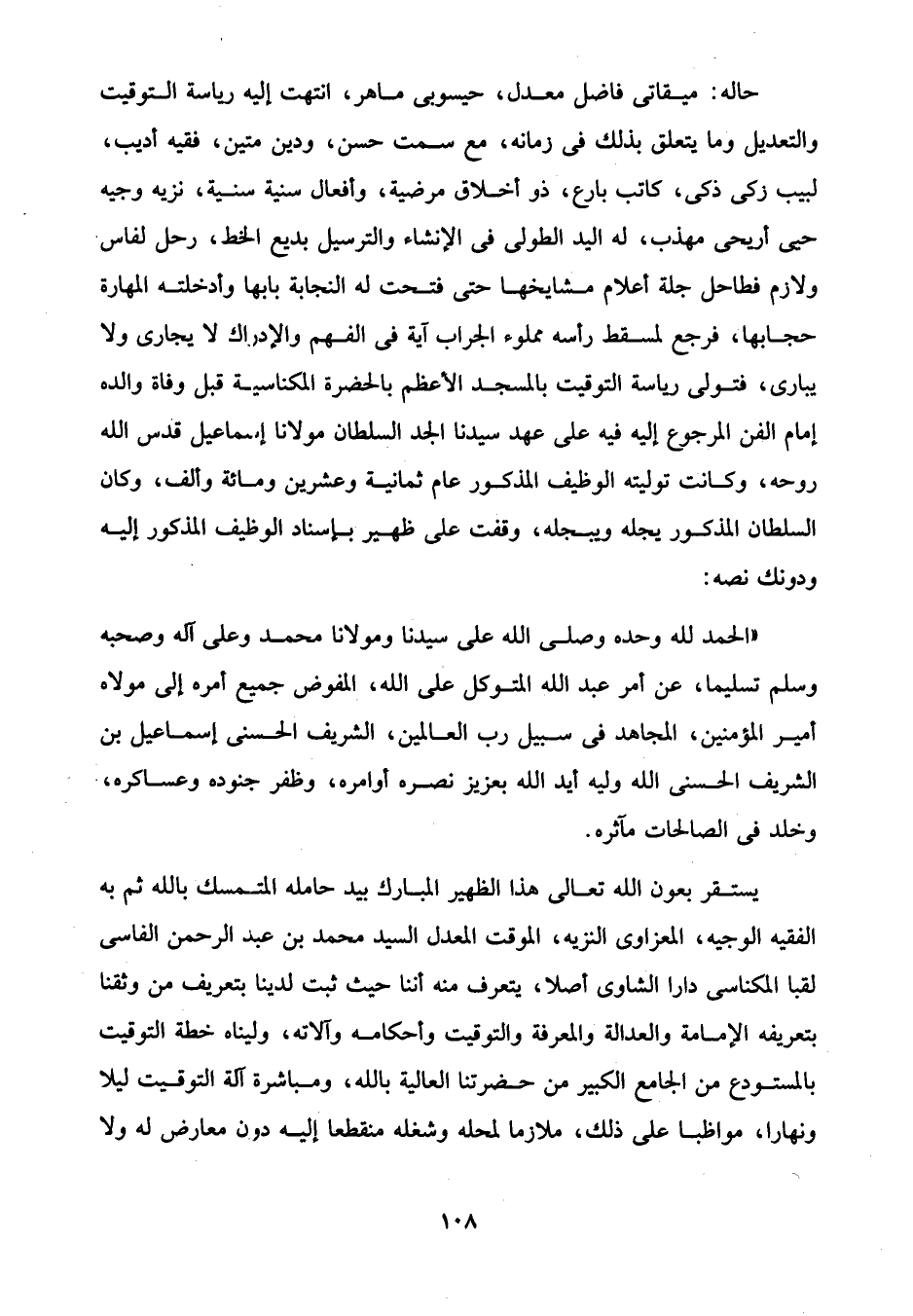 حاله: ميقاتى فاضل معدل، حيسوبى ماهر، انتهت إليه رياسة التوقيت والتعديل وما يتعلق بذلك فى زمانه، مع سمت حسن، ودين متين، فقيه أديب، لبيب زكى ذكى، كاتب بارع، ذو أخلاق مرضية، وأفعال سنية سنية، نزيه وجيه حيى أريحى مهذب، له اليد الطولى فى الإنشاء والترسيل بديع الخط، رحل لفاس ولازم فطاحل جلة أعلام مشايخها حتى فتحت له النجابة بابها وأدخلته المهارة حجابها، فرجع لمسقط رأسه مملوء الجراب آية فى الفهم والإدراك لا يجارى ولا يبارى، فتولى رياسة التوقيت بالمسجد الأعظم بالحضرة المكناسية قبل وفاة والده إمام الفن المرجوع إليه فيه على عهد سيدنا الجد السلطان مولانا إسماعيل قدس الله روحه، وكانت توليته الوظيف المذكور عام ثمانية وعشرين ومائة وألف، وكان السلطان المذكور يجله ويبجله، وقفت على ظهير بإسناد الوظيف المذكور إليه ودونك نصه:

«الحمد لله وحده وصلى الله على سيدنا ومولانا محمد وعلى آله وصحبه وسلم تسليما، عن أمر عبد الله المتوكل على الله، المفوض جميع أمره إلى مولاه أمير المؤمنين، المجاهد فى سبيل رب العالمين، الشريف الحسنى إسماعيل بن الشريف الحسنى الله وليه أيد الله بعزيز نصره أوامره، وظفر جنوده وعساكره، وخلد فى الصالحات مآثره.

يستقر بعون الله تعالى هذا الظهير المبارك بيد حامله المتمسك بالله ثم به الفقيه الوجيه، المعزاوى النزيه، الموقت المعدل السيد محمد بن عبد الرحمن الفاسى لقبا المكناسى دارا الشاوى أصلا، يتعرف منه أننا حيث ثبت لدينا بتعريف من وثقنا بتعريفه الإمامة والعدالة والمعرفة والتوقيت وأحكامه وآلاته، وليناه خطة التوقيت بالمستودع من الجامع الكبير من حضرتنا العالية بالله، ومباشرة آلة التوقيت ليلا ونهارا، مواظبا على ذلك، ملازما لمحله وشغله منقطعا إليه دون معارض له ولا

١٠٨